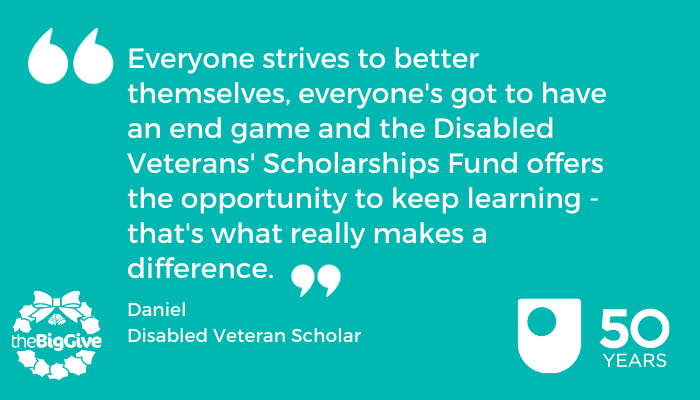 Everyone strives to better themselves, everyone's got to have an end game and the Disabled Veterans' Scholarships Fund offers the opportunity to keep learning - that's what really makes a difference.

Daniel
Disabled Veteran Scholar

theBigGive

50
YEARS